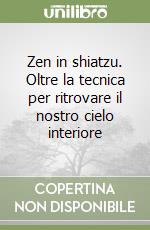 unilibro

Zen in shiatzu. Oltre la tecnica per ritrovare il nostro cielo interiore

COPERTINA NON DISPONIBILE